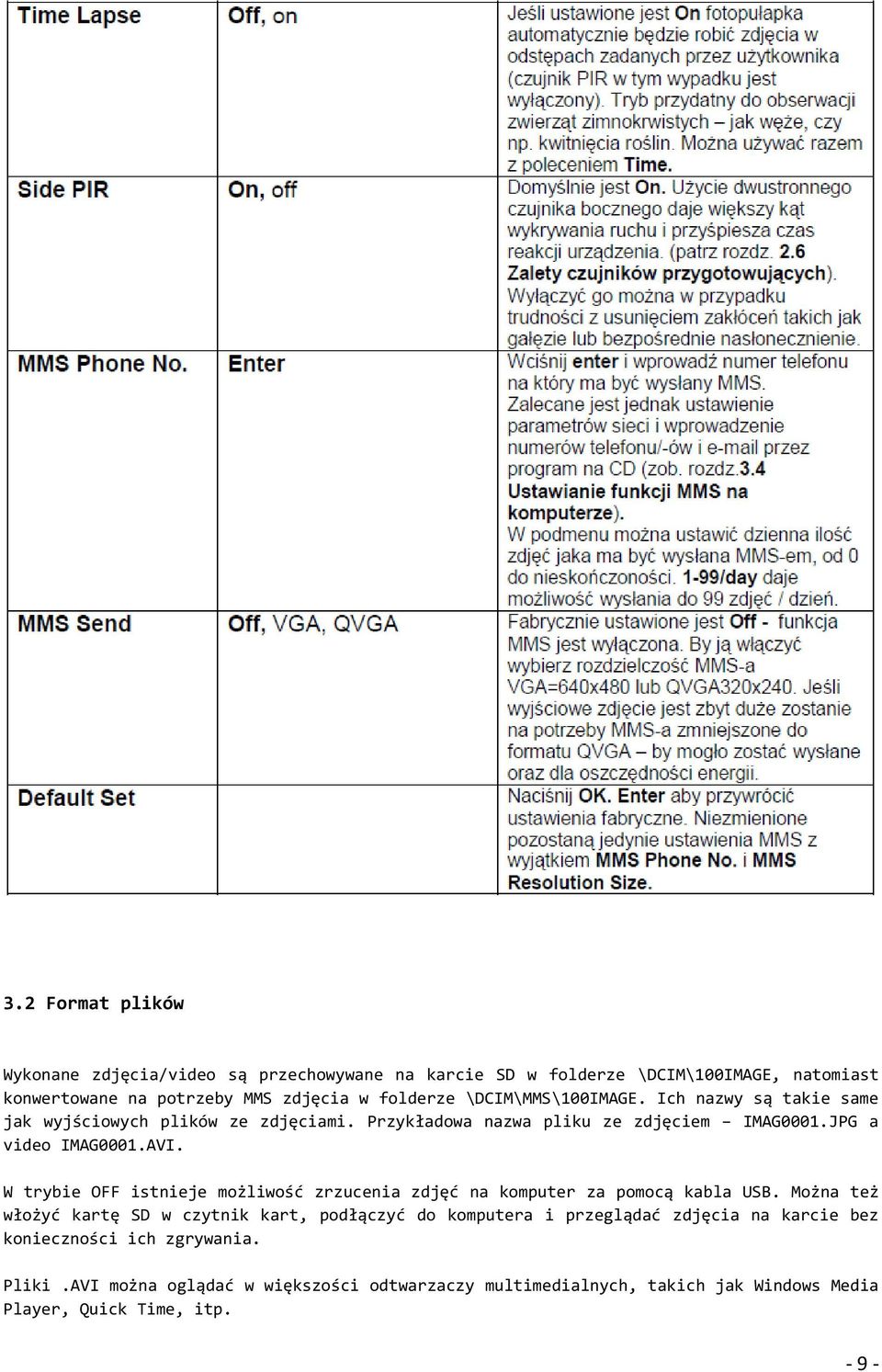 | Time Lapse | Off, on | Jeśli ustawione jest On fotopułapka automatycznie będzie robić zdjęcia w odstępach zadanych przez użytkownika (czujnik PIR w tym wypadku jest wyłączony). Tryb przydatny do obserwacji zwierząt zimnokrwistych – jak węże, czy np. kwitnięcia roślin. Można używać razem z poleceniem Time. |
|---|---|---|
| Side PIR | On, off | Domyślnie jest On. Użycie dwustronnego czujnika bocznego daje większy kąt wykrywania ruchu i przyśpiesza czas reakcji urządzenia. (patrz rozdz. 2.6 Zalety czujników przygotowujących). Wyłączyć go można w przypadku trudności z usunięciem zakłóceń takich jak gałęzie lub bezpośrednie nasłonecznienie. |
| MMS Phone No. | Enter | Wciśnij enter i wprowadź numer telefonu na który ma być wysłany MMS. Zalecane jest jednak ustawienie parametrów sieci i wprowadzenie numerów telefonu/-ów i e-mail przez program na CD (zob. rozdz.3.4 Ustawianie funkcji MMS na komputerze). W podmenu można ustawić dzienna ilość zdjęć jaka ma być wysłana MMS-em, od 0 do nieskończoności. 1-99/day daje możliwość wysłania do 99 zdjęć / dzień. |
| MMS Send | Off, VGA, QVGA | Fabrycznie ustawione jest Off - funkcja MMS jest wyłączona. By ją włączyć wybierz rozdzielczość MMS-a VGA=640x480 lub QVGA320x240. Jeśli wyjściowe zdjęcie jest zbyt duże zostanie na potrzeby MMS-a zmniejszone do formatu QVGA – by mogło zostać wysłane oraz dla oszczędności energii. |
| Default Set | | Naciśnij OK. Enter aby przywrócić ustawienia fabryczne. Niezmienione pozostaną jedynie ustawienia MMS z wyjątkiem MMS Phone No. i MMS Resolution Size. |

3.2 Format plików

Wykonane zdjęcia/video są przechowywane na karcie SD w folderze \DCIM\100IMAGE, natomiast konwertowane na potrzeby MMS zdjęcia w folderze \DCIM\MMS\100IMAGE. Ich nazwy są takie same jak wyjściowych plików ze zdjęciami. Przykładowa nazwa pliku ze zdjęciem – IMAG0001.JPG a video IMAG0001.AVI.

W trybie OFF istnieje możliwość zrzucenia zdjęć na komputer za pomocą kabla USB. Można też włożyć kartę SD w czytnik kart, podłączyć do komputera i przeglądać zdjęcia na karcie bez konieczności ich zgrywania.

Pliki .AVI można oglądać w większości odtwarzaczy multimedialnych, takich jak Windows Media Player, Quick Time, itp.

- 9 -